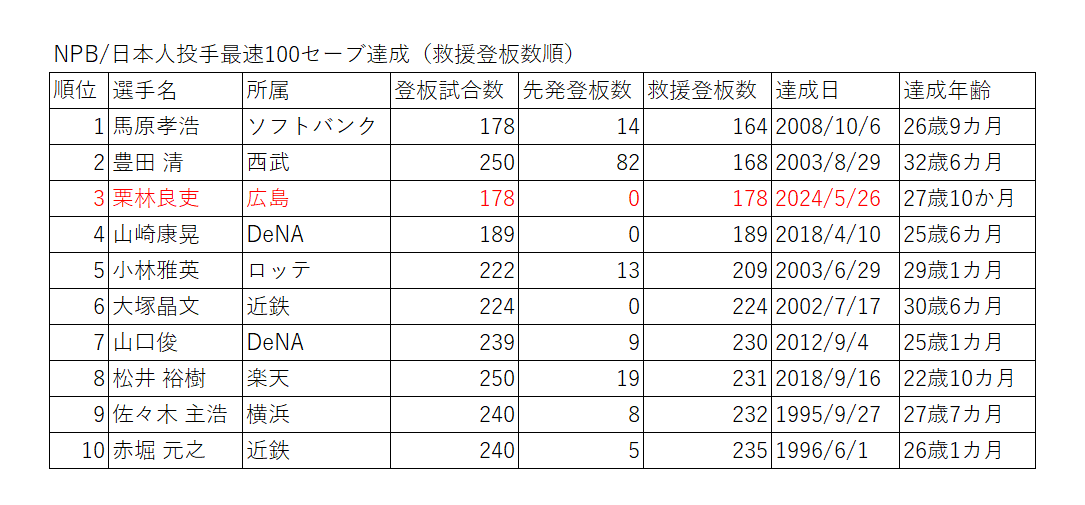 NPB/日本人投手最速100セーブ達成（救援登板数順）

| 順位 | 選手名 | 所属 | 登板試合数 | 先発登板数 | 救援登板数 | 達成日 | 達成年齢 |
|---|---|---|---|---|---|---|---|
| 1 | 馬原孝浩 | ソフトバンク | 178 | 14 | 164 | 2008/10/6 | 26歳9カ月 |
| 2 | 豊田 清 | 西武 | 250 | 82 | 168 | 2003/8/29 | 32歳6カ月 |
| 3 | 栗林良吏 | 広島 | 178 | 0 | 178 | 2024/5/26 | 27歳10か月 |
| 4 | 山崎康晃 | DeNA | 189 | 0 | 189 | 2018/4/10 | 25歳6カ月 |
| 5 | 小林雅英 | ロッテ | 222 | 13 | 209 | 2003/6/29 | 29歳1カ月 |
| 6 | 大塚晶文 | 近鉄 | 224 | 0 | 224 | 2002/7/17 | 30歳6カ月 |
| 7 | 山口俊 | DeNA | 239 | 9 | 230 | 2012/9/4 | 25歳1カ月 |
| 8 | 松井 裕樹 | 楽天 | 250 | 19 | 231 | 2018/9/16 | 22歳10カ月 |
| 9 | 佐々木 主浩 | 横浜 | 240 | 8 | 232 | 1995/9/27 | 27歳7カ月 |
| 10 | 赤堀 元之 | 近鉄 | 240 | 5 | 235 | 1996/6/1 | 26歳1カ月 |